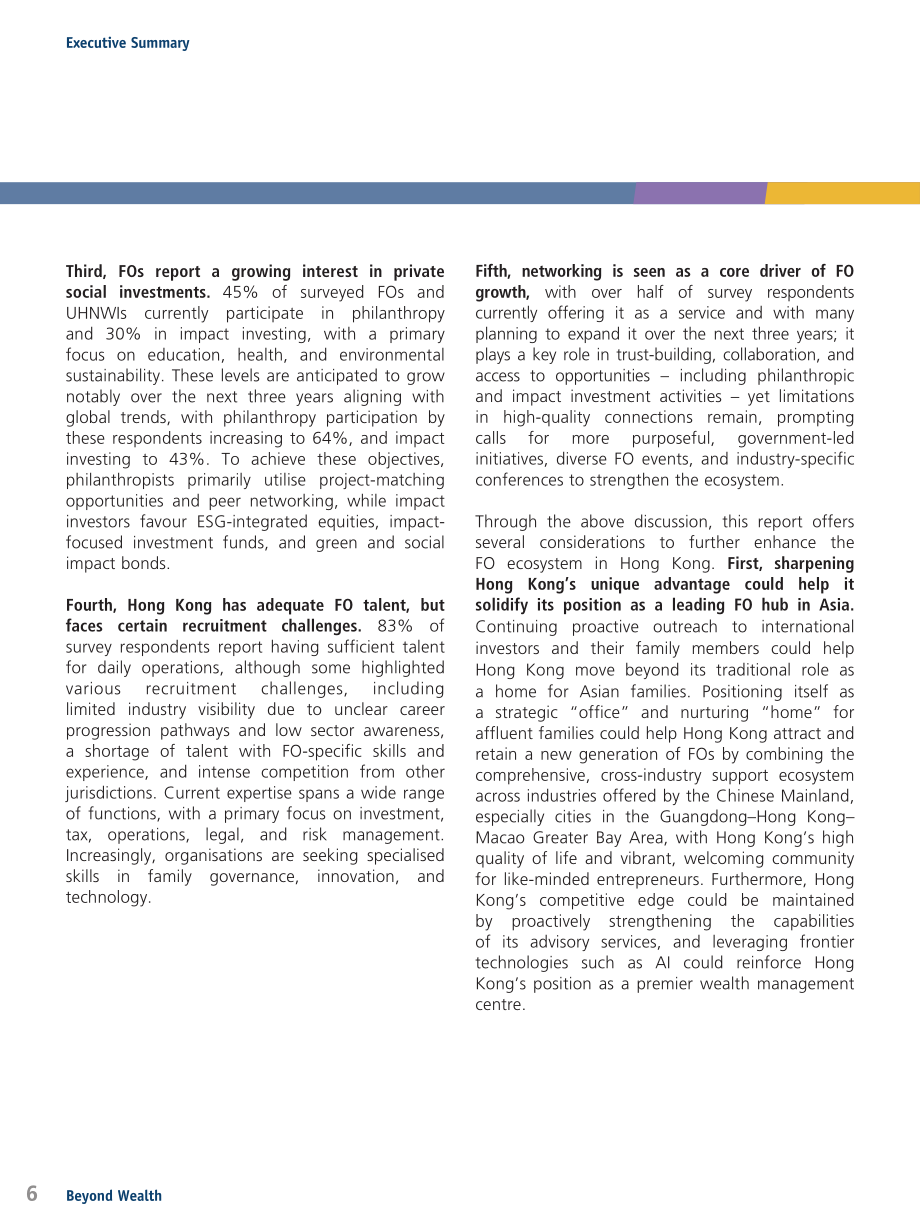 Executive Summary

Third, FOs report a growing interest in private social investments. 45% of surveyed FOs and UHNWIs currently participate in philanthropy and 30% in impact investing, with a primary focus on education, health, and environmental sustainability. These levels are anticipated to grow notably over the next three years aligning with global trends, with philanthropy participation by these respondents increasing to 64%, and impact investing to 43%. To achieve these objectives, philanthropists primarily utilise project-matching opportunities and peer networking, while impact investors favour ESG-integrated equities, impact-focused investment funds, and green and social impact bonds.

Fourth, Hong Kong has adequate FO talent, but faces certain recruitment challenges. 83% of survey respondents report having sufficient talent for daily operations, although some highlighted various recruitment challenges, including limited industry visibility due to unclear career progression pathways and low sector awareness, a shortage of talent with FO-specific skills and experience, and intense competition from other jurisdictions. Current expertise spans a wide range of functions, with a primary focus on investment, tax, operations, legal, and risk management. Increasingly, organisations are seeking specialised skills in family governance, innovation, and technology.

Fifth, networking is seen as a core driver of FO growth, with over half of survey respondents currently offering it as a service and with many planning to expand it over the next three years; it plays a key role in trust-building, collaboration, and access to opportunities – including philanthropic and impact investment activities – yet limitations in high-quality connections remain, prompting calls for more purposeful, government-led initiatives, diverse FO events, and industry-specific conferences to strengthen the ecosystem.

Through the above discussion, this report offers several considerations to further enhance the FO ecosystem in Hong Kong. First, sharpening Hong Kong's unique advantage could help it solidify its position as a leading FO hub in Asia. Continuing proactive outreach to international investors and their family members could help Hong Kong move beyond its traditional role as a home for Asian families. Positioning itself as a strategic "office" and nurturing "home" for affluent families could help Hong Kong attract and retain a new generation of FOs by combining the comprehensive, cross-industry support ecosystem across industries offered by the Chinese Mainland, especially cities in the Guangdong–Hong Kong–Macao Greater Bay Area, with Hong Kong's high quality of life and vibrant, welcoming community for like-minded entrepreneurs. Furthermore, Hong Kong's competitive edge could be maintained by proactively strengthening the capabilities of its advisory services, and leveraging frontier technologies such as AI could reinforce Hong Kong's position as a premier wealth management centre.

6 Beyond Wealth